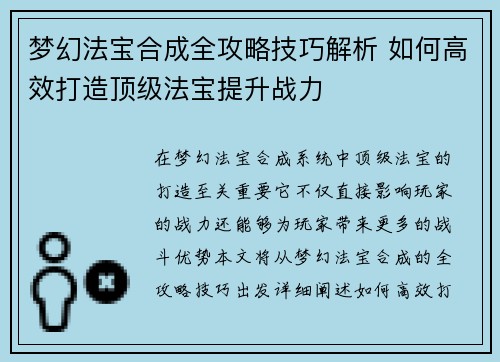 梦幻法宝合成全攻略技巧解析 如何高效打造顶级法宝提升战力

在梦幻法宝合成系统中顶级法宝的打造至关重要它不仅直接影响玩家的战力还能够为玩家带来更多的战斗优势本文将从梦幻法宝合成的全攻略技巧出发详细阐述如何高效打